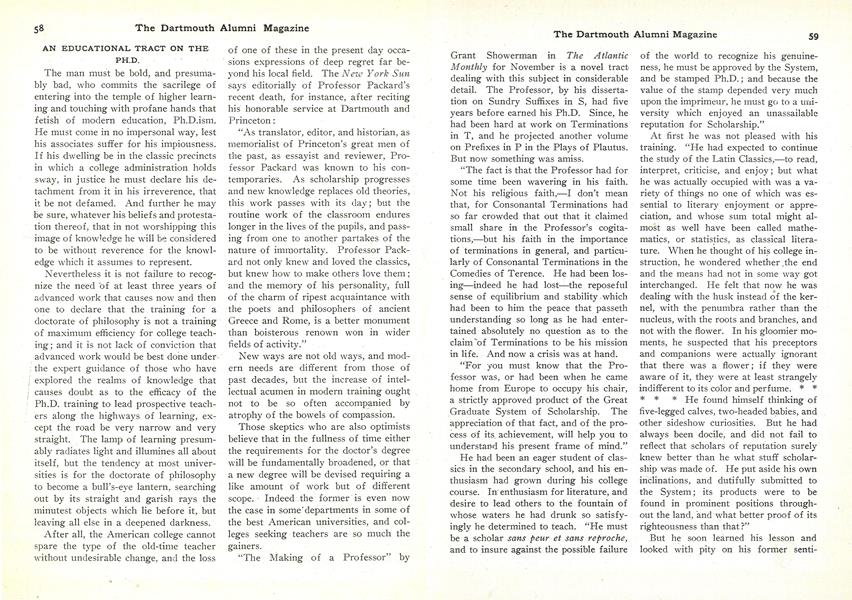 58 The Dartmouth Alumni Magazine

AN EDUCATIONAL TRACT ON THE PH.D.

The man must be bold, and presumably bad, who commits the sacrilege of entering into the temple of higher learning and touching with profane hands that fetish of modern education, Ph.D.ism. He must come in no impersonal way, lest his associates suffer for his impiousness. If his dwelling be in the classic precincts in which a college administration holds sway, in justice he must declare his detachment from it in his irreverence, that it be not defamed. And further he may be sure, whatever his beliefs and protestation thereof, that in not worshipping this image of knowledge he will be considered to be without reverence for the knowledge which it assumes to represent.

Nevertheless it is not failure to recognize the need of at least three years of advanced work that causes now and then one to declare that the training for a doctorate of philosophy is not a training of maximum efficiency for college teaching; and it is not lack of conviction that advanced work would be best done under the expert guidance of those who have explored the realms of knowledge that causes doubt as to the efficacy of the Ph.D. training to lead prospective teachers along the highways of learning, except the road be very narrow and very straight. The lamp of learning presumably radiates light and illumines all about itself, but the tendency at most universities is for the doctorate of philosophy to become a bull's-eye lantern, searching out by its straight and garish rays the minutest objects which lie before it, but leaving all else in a deepened darkness.

After all, the American college cannot spare the type of the old-time teacher without undesirable change, and the loss of one of these in the present day occasions expressions of deep regret far beyond his local field. The New York Sun says editorially of Professor Packard's recent death, for instance, after reciting his honorable service at Dartmouth and Princeton:

"As translator, editor, and historian, as memorialist of Princeton's great men of the past, as essayist and reviewer, Professor Packard was known to his contemporaries. As scholarship progresses and new knowledge replaces old theories, this work passes with its day; but the routine work of the classroom endures longer in the lives of the pupils, and passing from one to another partakes of the nature of immortality. Professor Packard not only knew and loved the classics, but knew how to make others love them; and the memory of his personality, full of the charm of ripest acquaintance with the poets and philosophers of ancient Greece and Rome, is a better monument than boisterous renown won in wider fields of activity."

New ways are not old ways, and modern needs are different from those of past decades, but the increase of intellectual acumen in modern training ought not to be so often accompanied by atrophy of the bowels of compassion.

Those skeptics who are also optimists believe that in the fullness of time either the requirements for the doctor's degree will be fundamentally broadened, or that a new degree will be devised requiring a like amount of work but of different scope. Indeed the former is even now the case in some departments in some of the best American universities, and colleges seeking teachers are so much the gainers.

"The Making of a Professor" by

The Dartmouth Alumni Magazine 59

Grant Showerman in The Atlantic Monthly for November is a novel tract dealing with this subject in considerable detail. The Professor, by his dissertation on Sundry Suffixes in S, had five years before earned his Ph.D. Since, he had been hard at work on Terminations in T, and he projected another volume on Prefixes in P in the Plays of Plautus. But now something was amiss.

"The fact is that the Professor had for some time been wavering in his faith. Not his religious faith,—I don't mean that, for Consonantal Terminations had so far crowded that out that it claimed small share in the Professor's cogitations,—but his faith in the importance of terminations in general, and particularly of Consonantal Terminations in the Comedies of Terence. He had been losing—indeed he had lost—the reposeful sense of equilibrium and stability which had been to him the peace that passeth understanding so long as he had entertained absolutely no question as to the claim of Terminations to be his mission in life. And now a crisis was at hand.

"For you must know that the Professor was, or had been when he came home from Europe to occupy his chair, a strictly approved product of the Great Graduate System of Scholarship. The appreciation of that fact, and of the process of its achievement, will help you to understand his present frame of mind."

He had been an eager student of classics in the secondary school, and his enthusiasm had grown during his college course. In enthusiasm for literature, and desire to lead others to the fountain of whose waters he had drunk so satisfyingly he determined to teach. "He must be a scholar sans peur et sans reproche, and to insure against the possible failure of the world to recognize his genuineness, he must be approved by the System, and be stamped Ph.D.; and because the value of the stamp depended very much upon the imprimeur, he must go to a university which enjoyed an unassailable reputation for Scholarship."

At first he was not pleased with his training. "He had expected to continue the study of the Latin Classics,—to read, interpret, criticise, and enjoy; but what he was actually occupied with was a variety of things no one of which was essential to literary enjoyment or appreciation, and whose sum total might almost as well have been called mathematics, or statistics, as classical literature. When he thought of his college instruction, he wondered whether the end and the means had not in some way got interchanged. He felt that now he was dealing with the husk instead of the kernel, with the penumbra rather than the nucleus, with the roots and branches, and not with the flower. In his gloomier moments, he suspected that his preceptors and companions were actually ignorant that there was a flower; if they were aware of it, they were at least strangely indifferent to its color and perfume. * * * * * He found himself thinking of five-legged calves, two-headed babies, and other sideshow curiosities. But he had always been docile, and did not fail to reflect that scholars of reputation surely knew better than he what stuff scholarship was made of. He put aside his own inclinations, and dutifully submitted to the System; its products were to be found in prominent positions throughout the land, and what better proof of its righteousness than that?"

But he soon learned his lesson and looked with pity on his former senti-